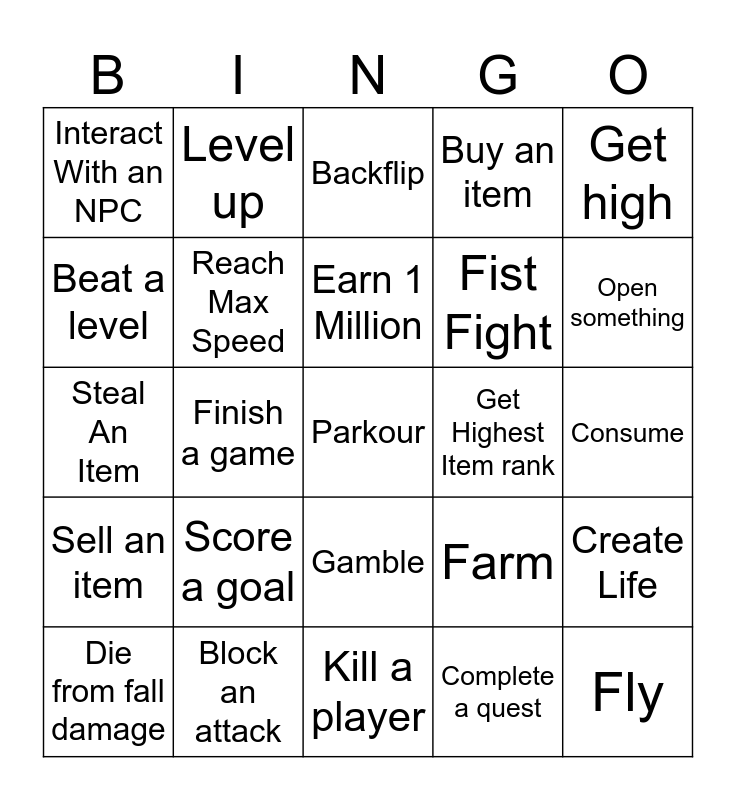 | B | I | N | G | O |
|---|---|---|---|---|
| Interact With an NPC | Level up | Backflip | Buy an item | Get high |
| Beat a level | Reach Max Speed | Earn 1 Million | Fist Fight | Open something |
| Steal An Item | Finish a game | Parkour | Get Highest Item rank | Consume |
| Sell an item | Score a goal | Gamble | Farm | Create Life |
| Die from fall damage | Block an attack | Kill a player | Complete a quest | Fly |